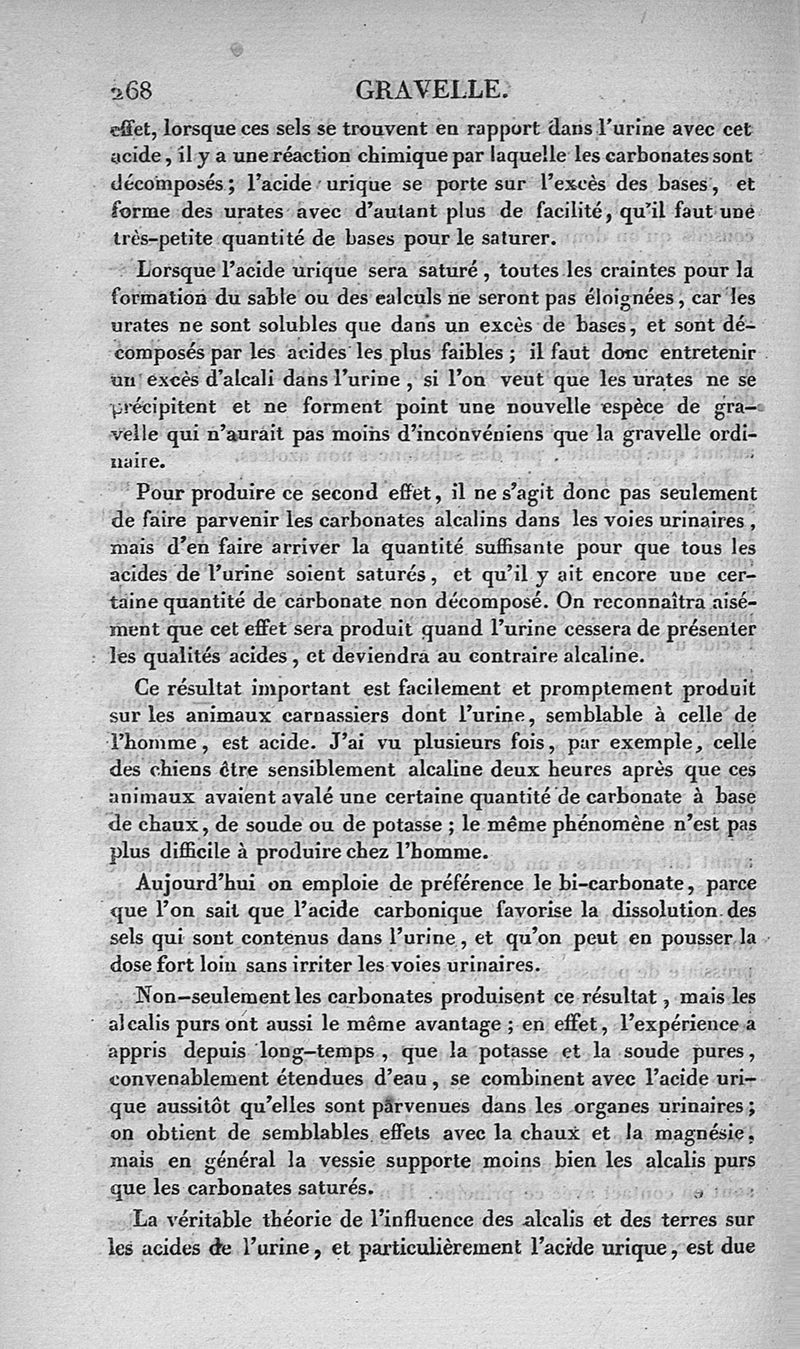 268 GRAVELLE.

effet, lorsque ces sels se trouvent en rapport dans l'urine avec cet acide, il y a une réaction chimique par laquelle les carbonates sont décomposés; l'acide urique se porte sur l'excès des bases, et forme des urates avec d'autant plus de facilité, qu'il faut une très-petite quantité de bases pour le saturer.

Lorsque l'acide urique sera saturé, toutes les craintes pour la formation du sable ou des calculs ne seront pas éloignées, car les urates ne sont solubles que dans un excès de bases, et sont décomposés par les acides les plus faibles; il faut donc entretenir un excès d'alcali dans l'urine, si l'on veut que les urates ne se précipitent et ne forment point une nouvelle espèce de gravelle qui n'aurait pas moins d'inconvéniens que la gravelle ordinaire.

Pour produire ce second effet, il ne s'agit donc pas seulement de faire parvenir les carbonates alcalins dans les voies urinaires, mais d'en faire arriver la quantité suffisante pour que tous les acides de l'urine soient saturés, et qu'il y ait encore une certaine quantité de carbonate non décomposé. On reconnaîtra aisément que cet effet sera produit quand l'urine cessera de présenter les qualités acides, et deviendra au contraire alcaline.

Ce résultat important est facilement et promptement produit sur les animaux carnassiers dont l'urine, semblable à celle de l'homme, est acide. J'ai vu plusieurs fois, par exemple, celle des chiens être sensiblement alcaline deux heures après que ces animaux avaient avalé une certaine quantité de carbonate à base de chaux, de soude ou de potasse; le même phénomène n'est pas plus difficile à produire chez l'homme.

Aujourd'hui on emploie de préférence le bi-carbonate, parce que l'on sait que l'acide carbonique favorise la dissolution des sels qui sont contenus dans l'urine, et qu'on peut en pousser la dose fort loin sans irriter les voies urinaires.

Non-seulement les carbonates produisent ce résultat, mais les alcalis purs ont aussi le même avantage; en effet, l'expérience a appris depuis long-temps, que la potasse et la soude pures, convenablement étendues d'eau, se combinent avec l'acide urique aussitôt qu'elles sont parvenues dans les organes urinaires; on obtient de semblables effets avec la chaux et la magnésie, mais en général la vessie supporte moins bien les alcalis purs que les carbonates saturés.

La véritable théorie de l'influence des alcalis et des terres sur les acides de l'urine, et particulièrement l'acide urique, est due